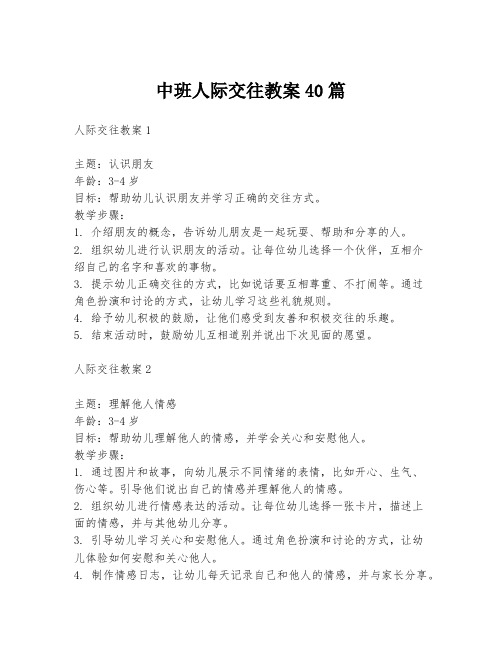 中班人际交往教案40篇

人际交往教案1

主题：认识朋友
年龄：3-4岁
目标：帮助幼儿认识朋友并学习正确的交往方式。
教学步骤：
1. 介绍朋友的概念，告诉幼儿朋友是一起玩耍、帮助和分享的人。
2. 组织幼儿进行认识朋友的活动。让每位幼儿选择一个伙伴，互相介绍自己的名字和喜欢的事物。
3. 提示幼儿正确交往的方式，比如说话要互相尊重、不打闹等。通过角色扮演和讨论的方式，让幼儿学习这些礼貌规则。
4. 给予幼儿积极的鼓励，让他们感受到友善和积极交往的乐趣。
5. 结束活动时，鼓励幼儿互相道别并说出下次见面的愿望。

人际交往教案2

主题：理解他人情感
年龄：3-4岁
目标：帮助幼儿理解他人的情感，并学会关心和安慰他人。
教学步骤：
1. 通过图片和故事，向幼儿展示不同情绪的表情，比如开心、生气、伤心等。引导他们说出自己的情感并理解他人的情感。
2. 组织幼儿进行情感表达的活动。让每位幼儿选择一张卡片，描述上面的情感，并与其他幼儿分享。
3. 引导幼儿学习关心和安慰他人。通过角色扮演和讨论的方式，让幼儿体验如何安慰和关心他人。
4. 制作情感日志，让幼儿每天记录自己和他人的情感，并与家长分享。